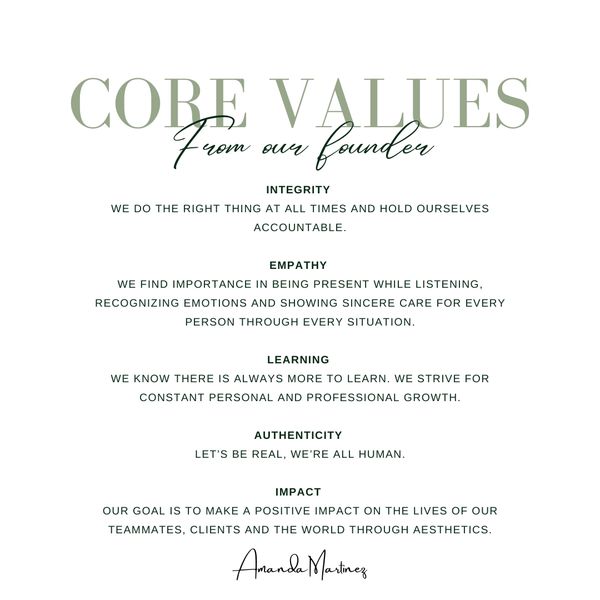 CORE VALUES
From our founder

INTEGRITY
WE DO THE RIGHT THING AT ALL TIMES AND HOLD OURSELVES ACCOUNTABLE.

EMPATHY
WE FIND IMPORTANCE IN BEING PRESENT WHILE LISTENING, RECOGNIZING EMOTIONS AND SHOWING SINCERE CARE FOR EVERY PERSON THROUGH EVERY SITUATION.

LEARNING
WE KNOW THERE IS ALWAYS MORE TO LEARN. WE STRIVE FOR CONSTANT PERSONAL AND PROFESSIONAL GROWTH.

AUTHENTICITY
LET'S BE REAL, WE'RE ALL HUMAN.

IMPACT
OUR GOAL IS TO MAKE A POSITIVE IMPACT ON THE LIVES OF OUR TEAMMATES, CLIENTS AND THE WORLD THROUGH AESTHETICS.

Amanda Martinez